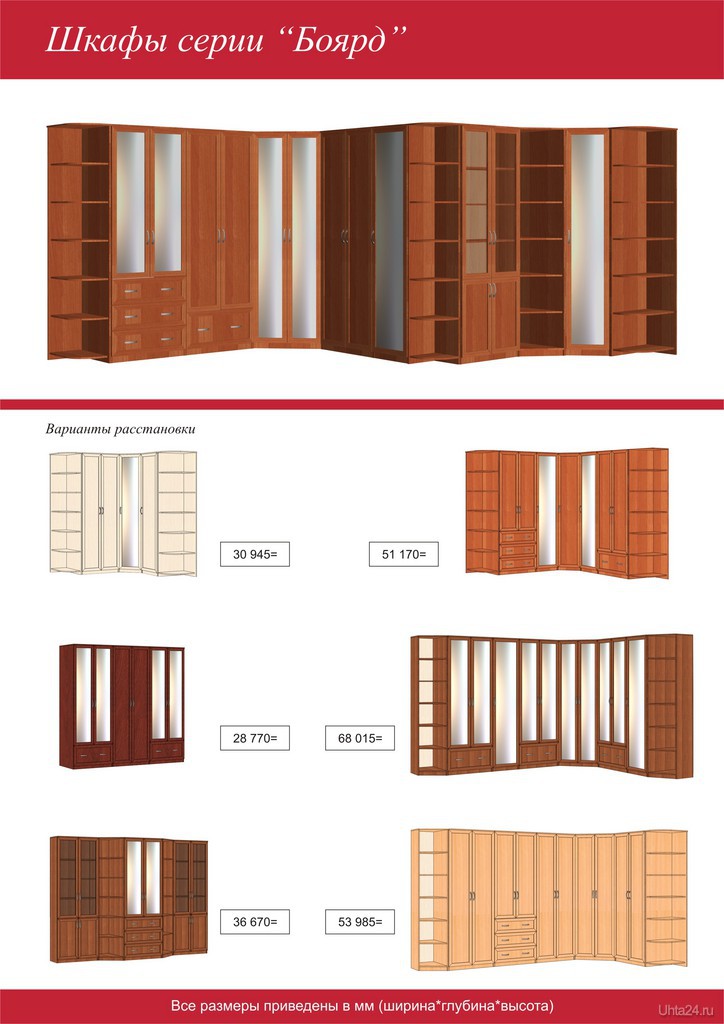 Шкафы серии "Боярд"

Варианты расстановки

30 945=

51 170=

28 770=

68 015=

36 670=

53 985=

Все размеры приведены в мм (ширина*глубина*высота)

Uhta24.ru